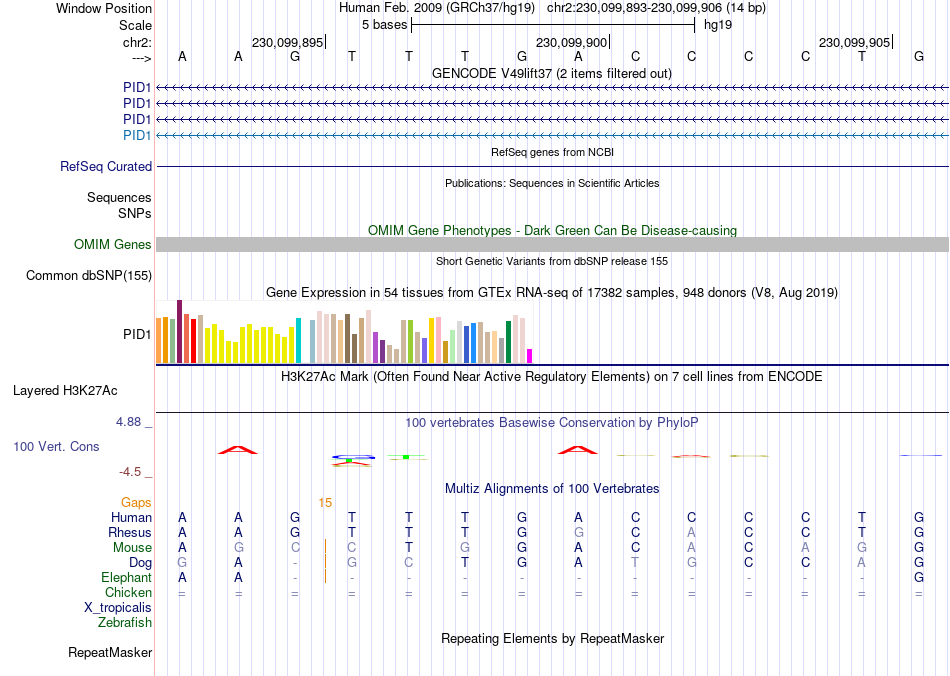 Window Position Human Feb. 2009 (GRCh37/hg19) chr2:230,099,893-230,099,906 (14 bp)
Scale 5 bases hg19
chr2: 230,099,895 230,099,900 230,099,905
---> A A G T T T G A C C C C T G
GENCODE V49lift37 (2 items filtered out)
PID1
PID1
PID1
PID1
RefSeq genes from NCBI
RefSeq Curated
Publications: Sequences in Scientific Articles
Sequences
SNPs
OMIM Gene Phenotypes - Dark Green Can Be Disease-causing
OMIM Genes
Short Genetic Variants from dbSNP release 155
Common dbSNP(155)
Gene Expression in 54 tissues from GTEx RNA-seq of 17382 samples, 948 donors (V8, Aug 2019)
PID1
H3K27Ac Mark (Often Found Near Active Regulatory Elements) on 7 cell lines from ENCODE
Layered H3K27Ac
4.88 _ 100 vertebrates Basewise Conservation by PhyloP
100 Vert. Cons
-4.5 _
Multiz Alignments of 100 Vertebrates
Gaps 15
Human A A G T T T G A C C C C T G
Rhesus A A G T T T G G C A C C T G
Mouse A G C C T G G A C A C A G G
Dog G A - G C T G A T G C C A G
Elephant A A - - - - - - - - - - - G
Chicken = = = = = = = = = = = = = =
X_tropicalis
Zebrafish
Repeating Elements by RepeatMasker
RepeatMasker